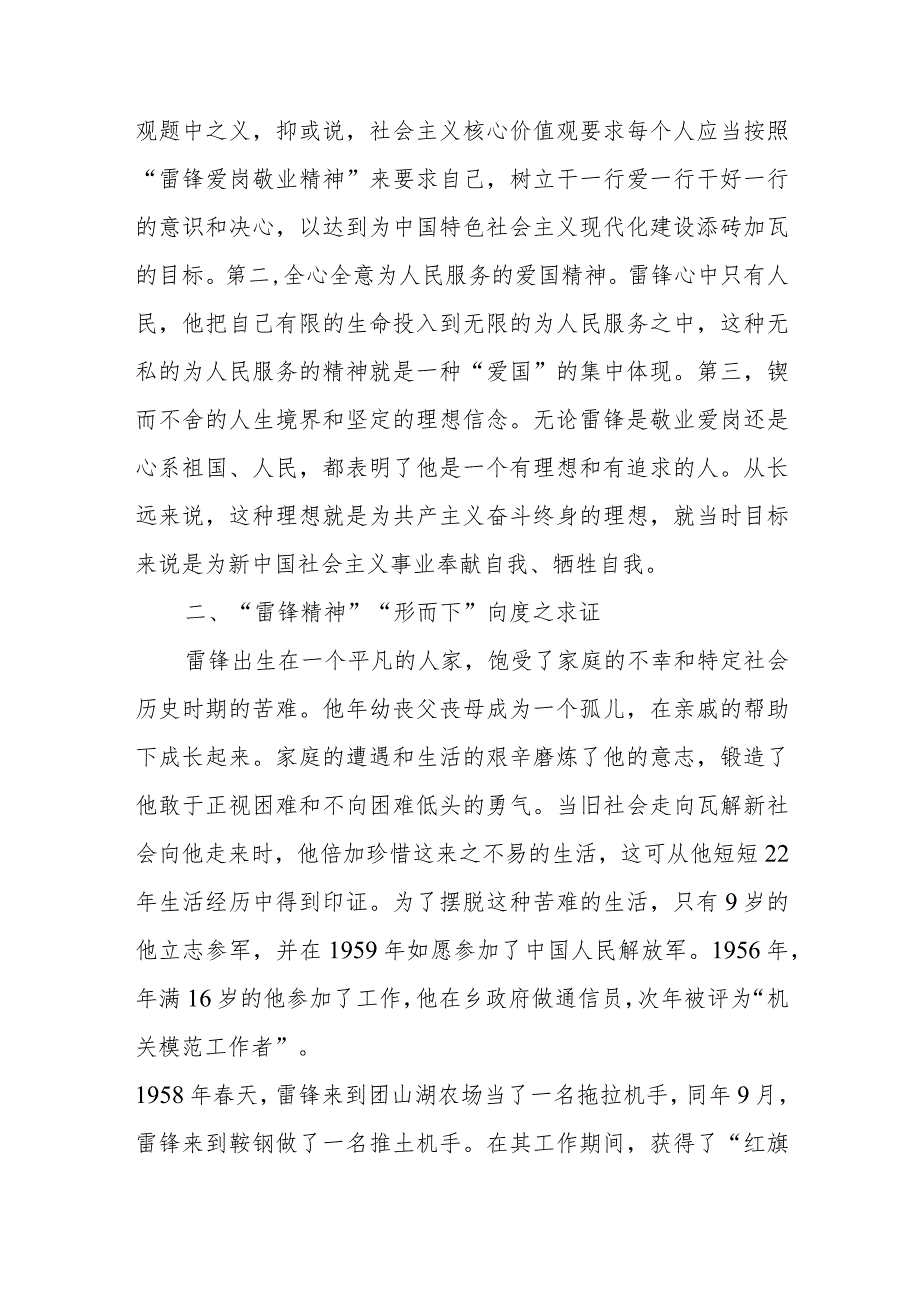 观题中之义，抑或说，社会主义核心价值观要求每个人应当按照“雷锋爱岗敬业精神”来要求自己，树立干一行爱一行干好一行的意识和决心，以达到为中国特色社会主义现代化建设添砖加瓦的目标。第二,全心全意为人民服务的爱国精神。雷锋心中只有人民，他把自己有限的生命投入到无限的为人民服务之中，这种无私的为人民服务的精神就是一种“爱国”的集中体现。第三，锲而不舍的人生境界和坚定的理想信念。无论雷锋是敬业爱岗还是心系祖国、人民，都表明了他是一个有理想和有追求的人。从长远来说，这种理想就是为共产主义奋斗终身的理想，就当时目标来说是为新中国社会主义事业奉献自我、牺牲自我。

二、“雷锋精神”“形而下”向度之求证

雷锋出生在一个平凡的人家，饱受了家庭的不幸和特定社会历史时期的苦难。他年幼丧父丧母成为一个孤儿，在亲戚的帮助下成长起来。家庭的遭遇和生活的艰辛磨炼了他的意志，锻造了他敢于正视困难和不向困难低头的勇气。当旧社会走向瓦解新社会向他走来时，他倍加珍惜这来之不易的生活，这可从他短短22年生活经历中得到印证。为了摆脱这种苦难的生活，只有9岁的他立志参军，并在1959年如愿参加了中国人民解放军。1956年，年满16岁的他参加了工作,他在乡政府做通信员,次年被评为“机关模范工作者”。

1958年春天，雷锋来到团山湖农场当了一名拖拉机手，同年9月，雷锋来到鞍钢做了一名推土机手。在其工作期间，获得了“红旗